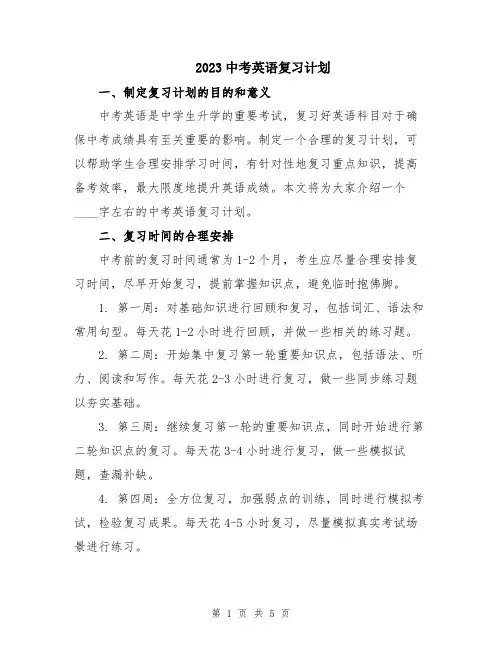 2023 中考英语复习计划

一、制定复习计划的目的和意义

中考英语是中学生升学的重要考试，复习好英语科目对于确保中考成绩具有至关重要的影响。制定一个合理的复习计划，可以帮助学生合理安排学习时间，有针对性地复习重点知识，提高备考效率，最大限度地提升英语成绩。本文将为大家介绍一个____字左右的中考英语复习计划。

二、复习时间的合理安排

中考前的复习时间通常为 1-2 个月，考生应尽量合理安排复习时间，尽早开始复习，提前掌握知识点，避免临时抱佛脚。

1. 第一周：对基础知识进行回顾和复习，包括词汇、语法和常用句型。每天花 1-2 小时进行回顾，并做一些相关的练习题。

2. 第二周：开始集中复习第一轮重要知识点，包括语法、听力、阅读和写作。每天花 2-3 小时进行复习，做一些同步练习题以夯实基础。

3. 第三周：继续复习第一轮的重要知识点，同时开始进行第二轮知识点的复习。每天花 3-4 小时进行复习，做一些模拟试题，查漏补缺。

4. 第四周：全方位复习，加强弱点的训练，同时进行模拟考试，检验复习成果。每天花 4-5 小时复习，尽量模拟真实考试场景进行练习。

第 1 页 共 5 页